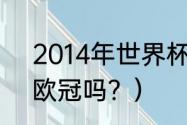 2014年世界杯
欧冠吗？）